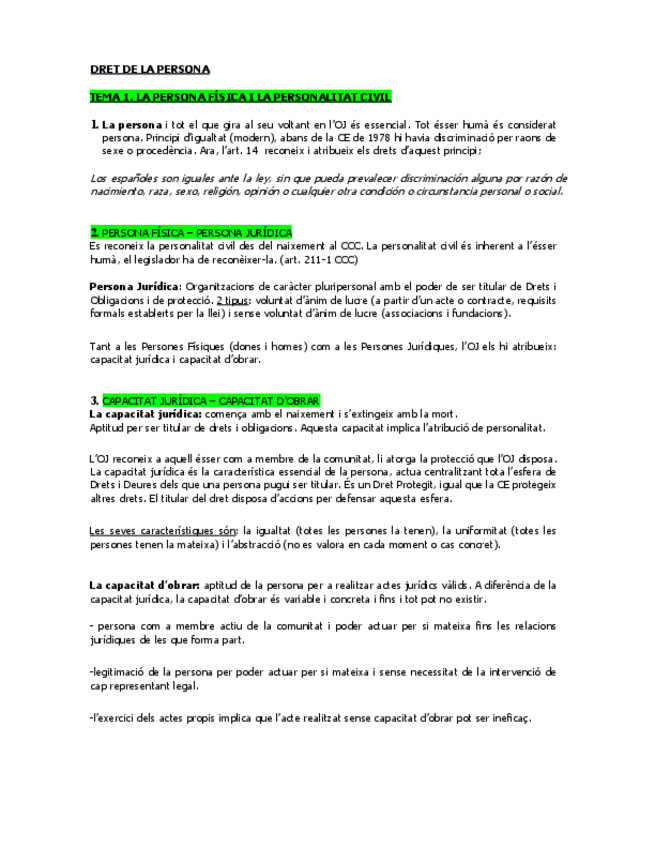 DRET DE LA PERSONA

TEMA 1. LA PERSONA FÍSICA I LA PERSONALITAT CIVIL

1. La persona i tot el que gira al seu voltant en l'OJ és essencial. Tot ésser humà és considerat persona. Principi d'igualtat (modern), abans de la CE de 1978 hi havia discriminació per raons de sexe o procedència. Ara, l'art. 14 reconeix i atribueix els drets d'aquest principi;

Los españoles son iguales ante la ley, sin que pueda prevalecer discriminación alguna por razón de nacimiento, raza, sexo, religión, opinión o cualquier otra condición o circunstancia personal o social.

2. PERSONA FÍSICA – PERSONA JURÍDICA
Es reconeix la personalitat civil des del naixement al CCC. La personalitat civil és inherent a l'ésser humà, el legislador ha de reconèixer-la. (art. 211-1 CCC)

Persona Jurídica: Organitzacions de caràcter pluripersonal amb el poder de ser titular de Drets i Obligacions i de protecció. 2 tipus: voluntat d'ànim de lucre (a partir d'un acte o contracte, requisits formals establerts per la llei) i sense voluntat d'ànim de lucre (associacions i fundacions).

Tant a les Persones Físiques (dones i homes) com a les Persones Jurídiques, l'OJ els hi atribueix: capacitat jurídica i capacitat d'obrar.

3. CAPACITAT JURÍDICA – CAPACITAT D'OBRAR
La capacitat jurídica: comença amb el naixement i s'extingeix amb la mort.
Aptitud per ser titular de drets i obligacions. Aquesta capacitat implica l'atribució de personalitat.

L'OJ reconeix a aquell ésser com a membre de la comunitat, li atorga la protecció que l'OJ disposa. La capacitat jurídica és la característica essencial de la persona, actua centralitzant tota l'esfera de Drets i Deures dels que una persona pugui ser titular. És un Dret Protegit, igual que la CE protegeix altres drets. El titular del dret disposa d'accions per defensar aquesta esfera.

Les seves característiques són: la igualtat (totes les persones la tenen), la uniformitat (totes les persones tenen la mateixa) i l'abstracció (no es valora en cada moment o cas concret).

La capacitat d'obrar: aptitud de la persona per a realitzar actes jurídics vàlids. A diferència de la capacitat jurídica, la capacitat d'obrar és variable i concreta i fins i tot pot no existir.

- persona com a membre actiu de la comunitat i poder actuar per si mateixa fins les relacions jurídiques de les que forma part.

-legitimació de la persona per poder actuar per si mateixa i sense necessitat de la intervenció de cap representant legal.

-l'exercici dels actes propis implica que l'acte realitzat sense capacitat d'obrar pot ser ineficaç.